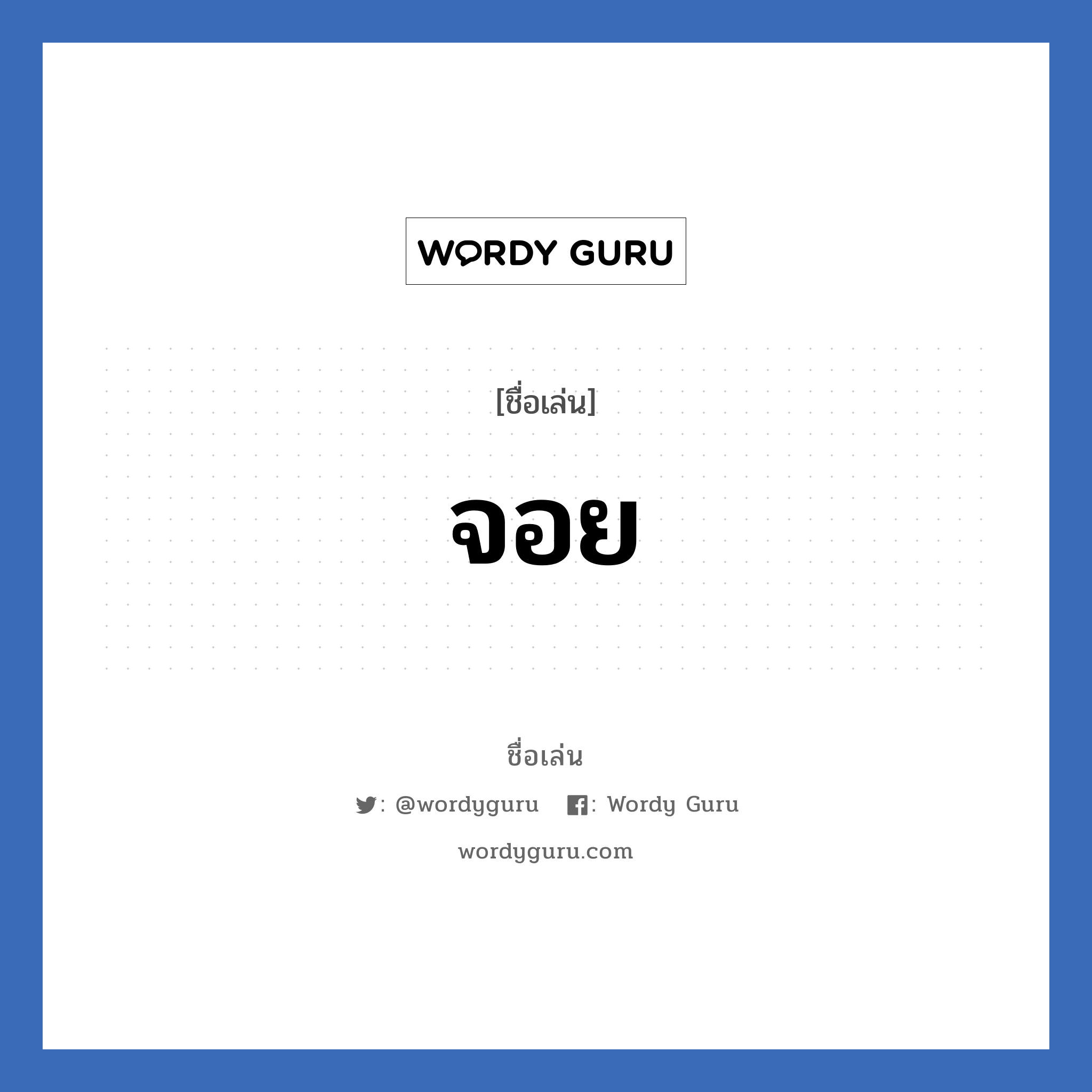 WORDY GURU

[ชื่อเล่น]

จอย

ชื่อเล่น

: @wordyguru : Wordy Guru

wordyguru.com